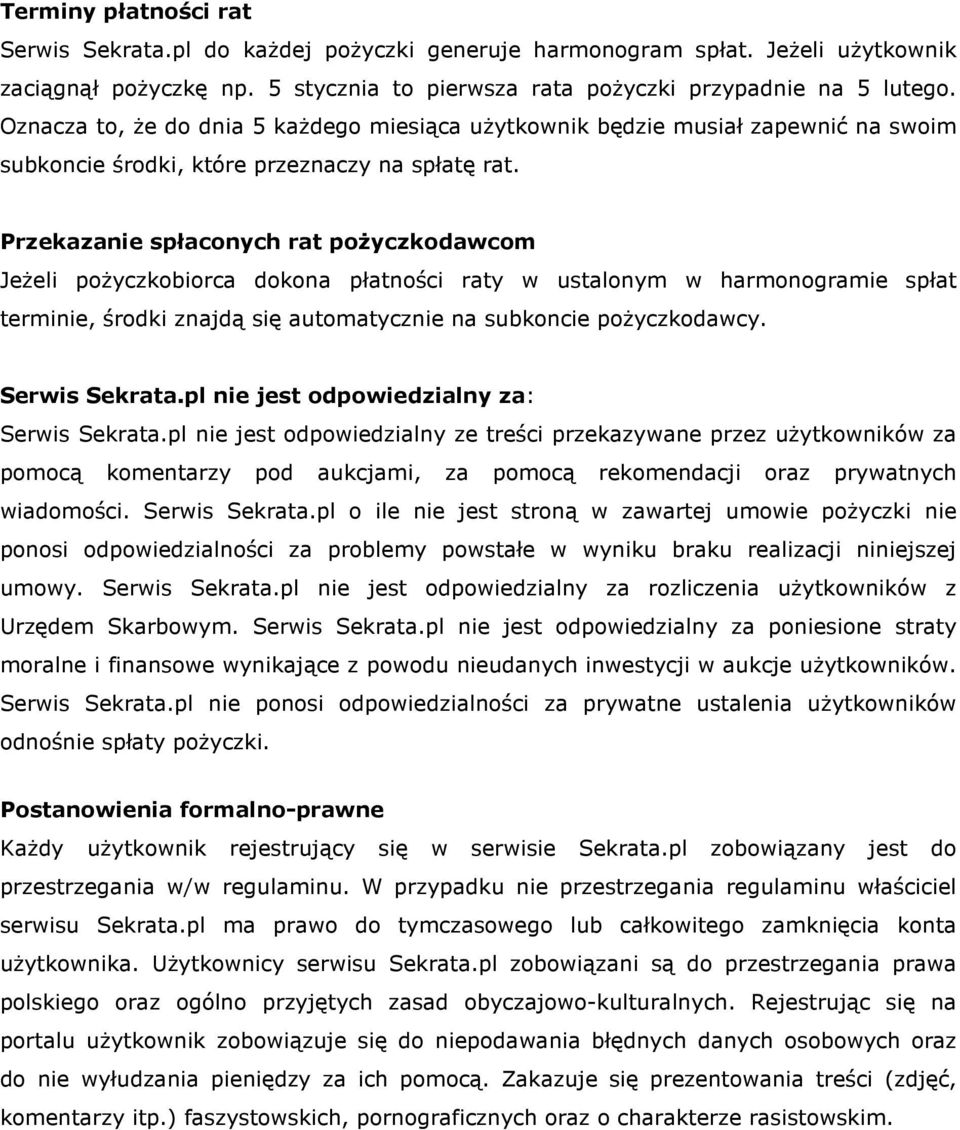 Terminy płatności rat
Serwis Sekrata.pl do każdej pożyczki generuje harmonogram spłat. Jeżeli użytkownik zaciągnął pożyczkę np. 5 stycznia to pierwsza rata pożyczki przypadnie na 5 lutego. Oznacza to, że do dnia 5 każdego miesiąca użytkownik będzie musiał zapewnić na swoim subkoncie środki, które przeznaczy na spłatę rat.

Przekazanie spłaconych rat pożyczkodawcom
Jeżeli pożyczkobiorca dokona płatności raty w ustalonym w harmonogramie spłat terminie, środki znajdą się automatycznie na subkoncie pożyczkodawcy.

Serwis Sekrata.pl nie jest odpowiedzialny za:
Serwis Sekrata.pl nie jest odpowiedzialny ze treści przekazywane przez użytkowników za pomocą komentarzy pod aukcjami, za pomocą rekomendacji oraz prywatnych wiadomości. Serwis Sekrata.pl o ile nie jest stroną w zawartej umowie pożyczki nie ponosi odpowiedzialności za problemy powstałe w wyniku braku realizacji niniejszej umowy. Serwis Sekrata.pl nie jest odpowiedzialny za rozliczenia użytkowników z Urzędem Skarbowym. Serwis Sekrata.pl nie jest odpowiedzialny za poniesione straty moralne i finansowe wynikające z powodu nieudanych inwestycji w aukcje użytkowników. Serwis Sekrata.pl nie ponosi odpowiedzialności za prywatne ustalenia użytkowników odnośnie spłaty pożyczki.

Postanowienia formalno-prawne
Każdy użytkownik rejestrujący się w serwisie Sekrata.pl zobowiązany jest do przestrzegania w/w regulaminu. W przypadku nie przestrzegania regulaminu właściciel serwisu Sekrata.pl ma prawo do tymczasowego lub całkowitego zamknięcia konta użytkownika. Użytkownicy serwisu Sekrata.pl zobowiązani są do przestrzegania prawa polskiego oraz ogólno przyjętych zasad obyczajowo-kulturalnych. Rejestrując się na portalu użytkownik zobowiązuje się do niepodawania błędnych danych osobowych oraz do nie wyłudzania pieniędzy za ich pomocą. Zakazuje się prezentowania treści (zdjęć, komentarzy itp.) faszystowskich, pornograficznych oraz o charakterze rasistowskim.